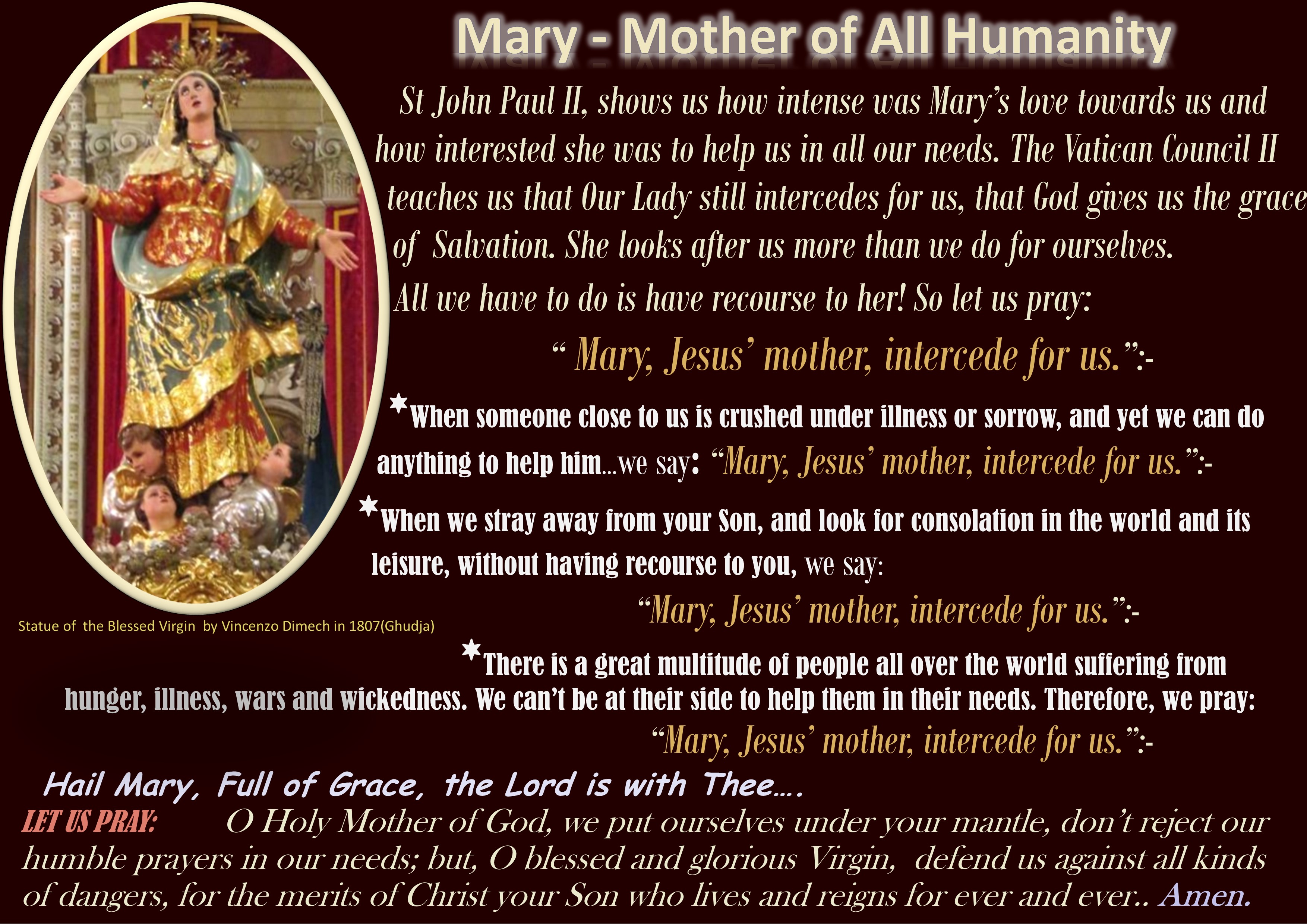 Mary - Mother of All Humanity

St John Paul II, shows us how intense was Mary's love towards us and how interested she was to help us in all our needs. The Vatican Council II teaches us that Our Lady still intercedes for us, that God gives us the grace of Salvation. She looks after us more than we do for ourselves. All we have to do is have recourse to her! So let us pray:

" Mary, Jesus' mother, intercede for us.":-

*When someone close to us is crushed under illness or sorrow, and yet we can do anything to help him...we say: "Mary, Jesus' mother, intercede for us.":-

*When we stray away from your Son, and look for consolation in the world and its leisure, without having recourse to you, we say:

"Mary, Jesus' mother, intercede for us.":-

Statue of the Blessed Virgin by Vincenzo Dimech in 1807(Ghudja)

*There is a great multitude of people all over the world suffering from hunger, illness, wars and wickedness. We can't be at their side to help them in their needs. Therefore, we pray:

"Mary, Jesus' mother, intercede for us.":-

Hail Mary, Full of Grace, the Lord is with Thee….

LET US PRAY: O Holy Mother of God, we put ourselves under your mantle, don't reject our humble prayers in our needs; but, O blessed and glorious Virgin, defend us against all kinds of dangers, for the merits of Christ your Son who lives and reigns for ever and ever.. Amen.